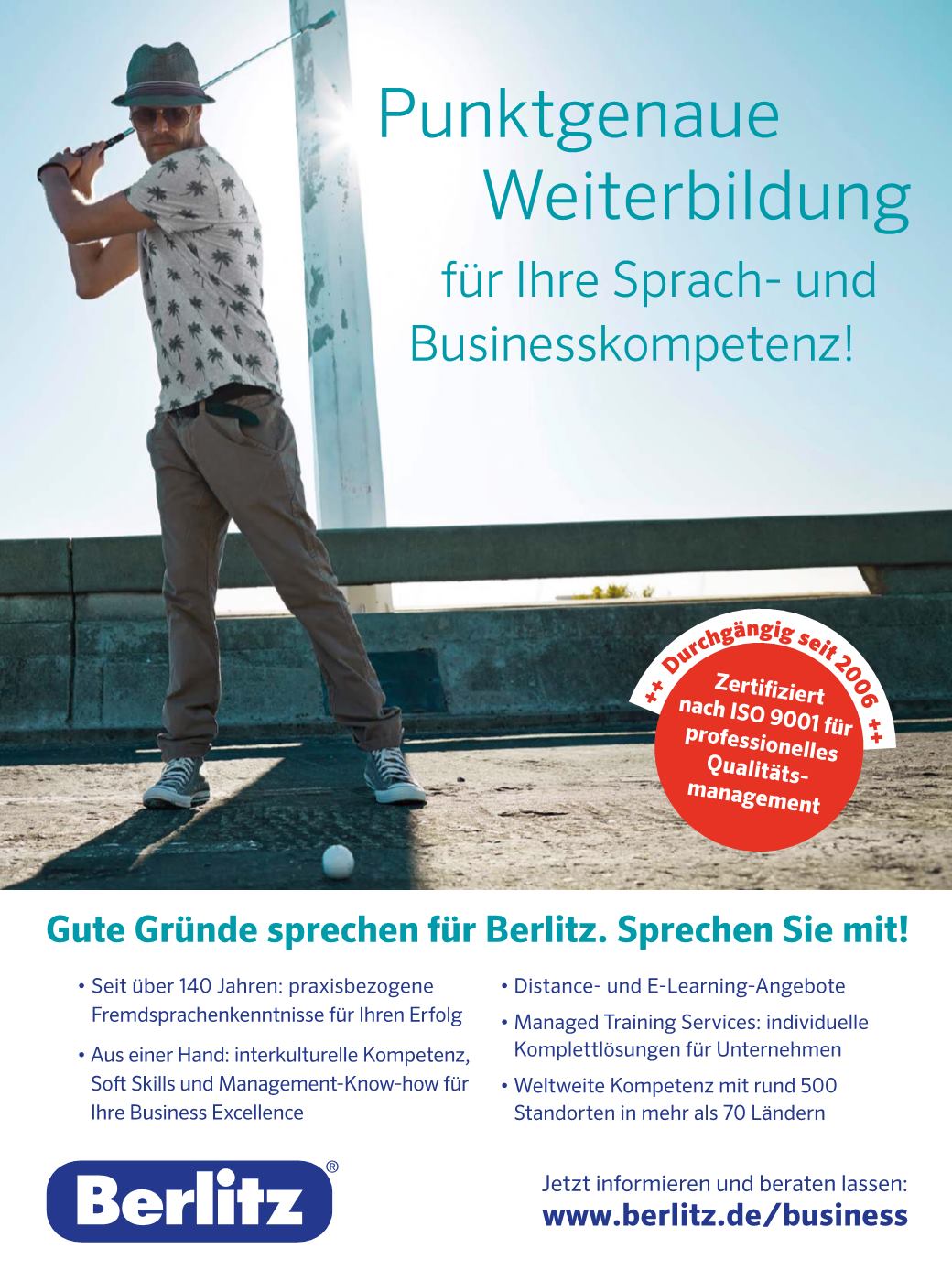 Punktgenaue Weiterbildung

für Ihre Sprach- und Businesskompetenz!

++ Durchgängig seit 2006 ++

Zertifiziert nach ISO 9001 für professionelles Qualitätsmanagement

Gute Gründe sprechen für Berlitz. Sprechen Sie mit!

• Seit über 140 Jahren: praxisbezogene Fremdsprachenkenntnisse für Ihren Erfolg

• Aus einer Hand: interkulturelle Kompetenz, Soft Skills und Management-Know-how für Ihre Business Excellence

• Distance- und E-Learning-Angebote

• Managed Training Services: individuelle Komplettlösungen für Unternehmen

• Weltweite Kompetenz mit rund 500 Standorten in mehr als 70 Ländern

Berlitz®

Jetzt informieren und beraten lassen:
www.berlitz.de/business